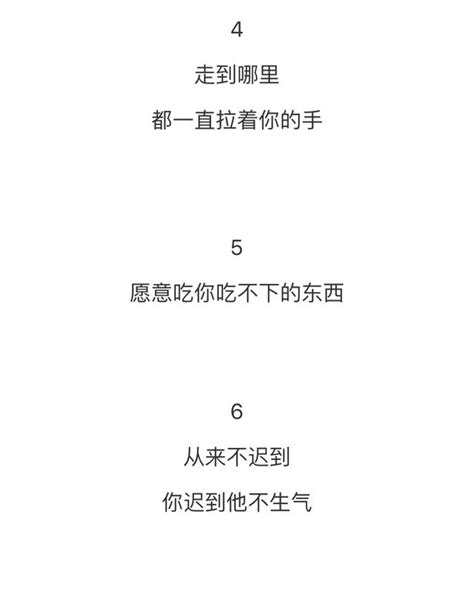 4

走到哪里

都一直拉着你的手

5

愿意吃你吃不下的东西

6

从来不迟到

你迟到他不生气